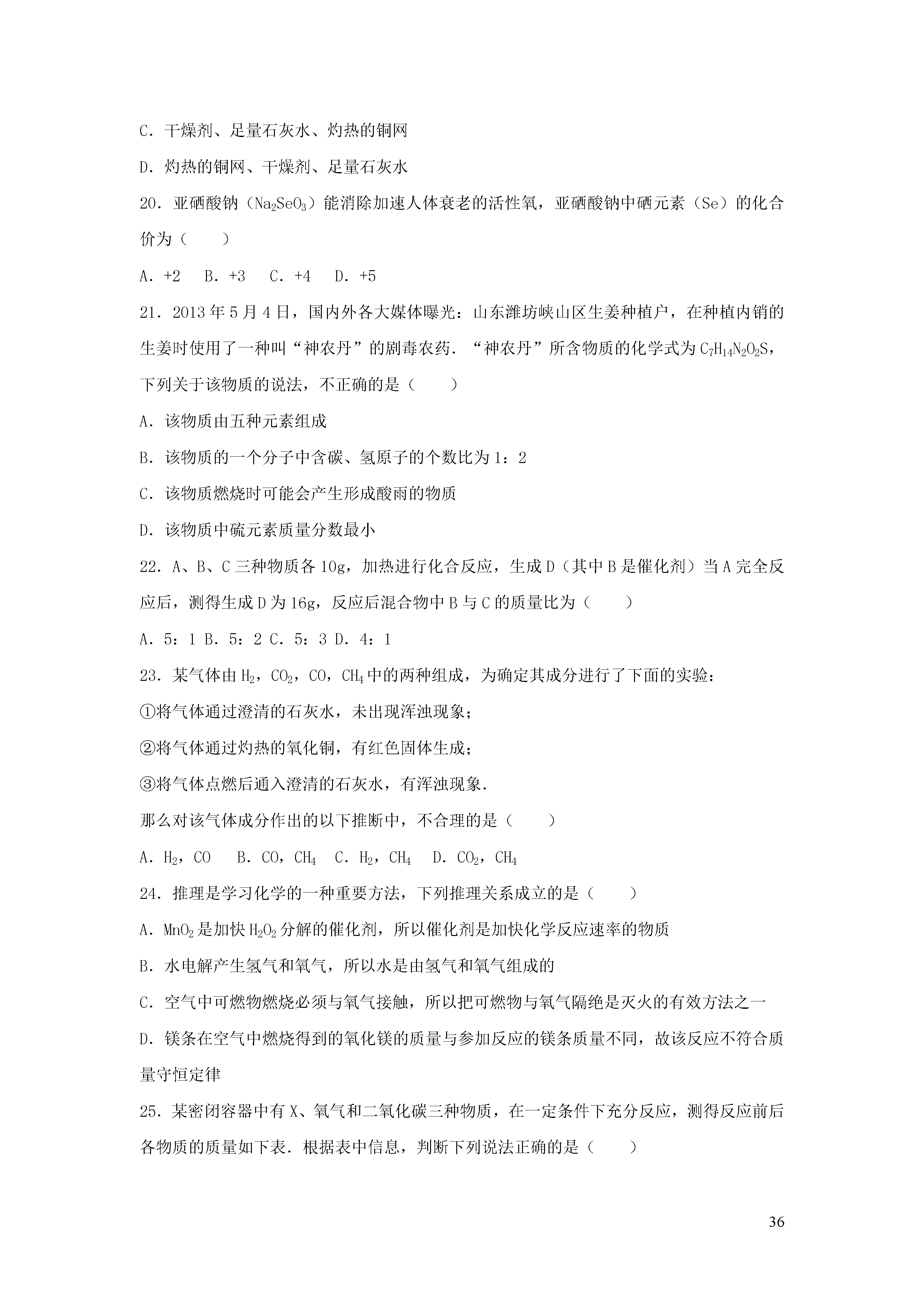 C．干燥剂、足量石灰水、灼热的铜网

D．灼热的铜网、干燥剂、足量石灰水

20．亚硒酸钠（$Na_2SeO_3$）能消除加速人体衰老的活性氧，亚硒酸钠中硒元素（Se）的化合价为（　　）

A．+2　B．+3　C．+4　D．+5

21．2013年5月4日，国内外各大媒体曝光：山东潍坊峡山区生姜种植户，在种植内销的生姜时使用了一种叫“神农丹”的剧毒农药．“神农丹”所含物质的化学式为$C_7H_{14}N_2O_2S$，下列关于该物质的说法，不正确的是（　　）

A．该物质由五种元素组成

B．该物质的一个分子中含碳、氢原子的个数比为1：2

C．该物质燃烧时可能会产生形成酸雨的物质

D．该物质中硫元素质量分数最小

22．A、B、C三种物质各10g，加热进行化合反应，生成D（其中B是催化剂）当A完全反应后，测得生成D为16g，反应后混合物中B与C的质量比为（　　）

A．5：1 B．5：2 C．5：3 D．4：1

23．某气体由$H_2$，$CO_2$，CO，$CH_4$中的两种组成，为确定其成分进行了下面的实验：

①将气体通过澄清的石灰水，未出现浑浊现象；

②将气体通过灼热的氧化铜，有红色固体生成；

③将气体点燃后通入澄清的石灰水，有浑浊现象．

那么对该气体成分作出的以下推断中，不合理的是（　　）

A．$H_2$，CO　B．CO，$CH_4$　C．$H_2$，$CH_4$　D．$CO_2$，$CH_4$

24．推理是学习化学的一种重要方法，下列推理关系成立的是（　　）

A．$MnO_2$是加快$H_2O_2$分解的催化剂，所以催化剂是加快化学反应速率的物质

B．水电解产生氢气和氧气，所以水是由氢气和氧气组成的

C．空气中可燃物燃烧必须与氧气接触，所以把可燃物与氧气隔绝是灭火的有效方法之一

D．镁条在空气中燃烧得到的氧化镁的质量与参加反应的镁条质量不同，故该反应不符合质量守恒定律

25．某密闭容器中有X、氧气和二氧化碳三种物质，在一定条件下充分反应，测得反应前后各物质的质量如下表．根据表中信息，判断下列说法正确的是（　　）

36